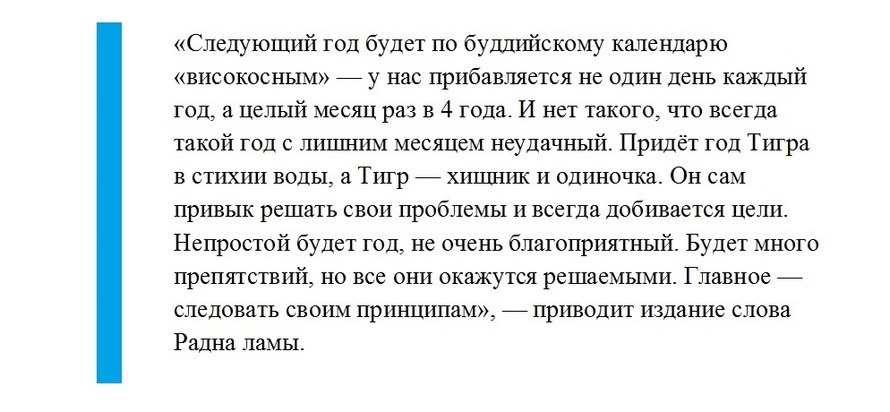 «Следующий год будет по буддийскому календарю «високосным» — у нас прибавляется не один день каждый год, а целый месяц раз в 4 года. И нет такого, что всегда такой год с лишним месяцем неудачный. Придёт год Тигра в стихии воды, а Тигр — хищник и одиночка. Он сам привык решать свои проблемы и всегда добивается цели. Непростой будет год, не очень благоприятный. Будет много препятствий, но все они окажутся решаемыми. Главное — следовать своим принципам», — приводит издание слова Радна ламы.